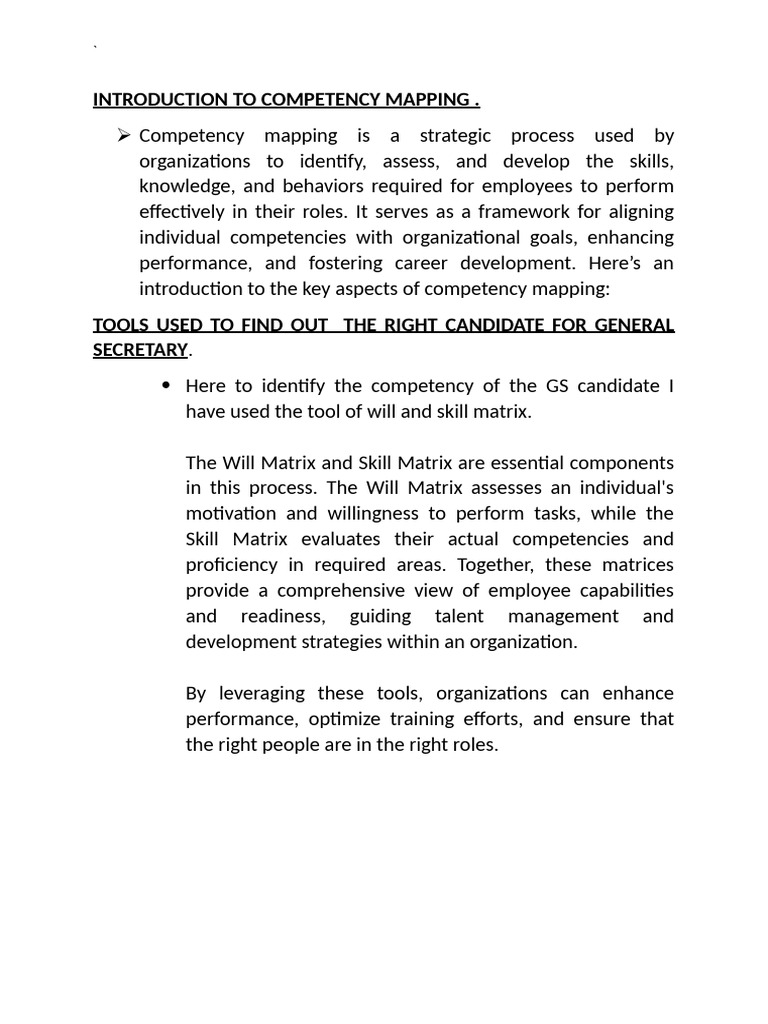 `

INTRODUCTION TO COMPETENCY MAPPING .

➢ Competency mapping is a strategic process used by organizations to identify, assess, and develop the skills, knowledge, and behaviors required for employees to perform effectively in their roles. It serves as a framework for aligning individual competencies with organizational goals, enhancing performance, and fostering career development. Here's an introduction to the key aspects of competency mapping:

TOOLS USED TO FIND OUT THE RIGHT CANDIDATE FOR GENERAL SECRETARY.

• Here to identify the competency of the GS candidate I have used the tool of will and skill matrix.

The Will Matrix and Skill Matrix are essential components in this process. The Will Matrix assesses an individual's motivation and willingness to perform tasks, while the Skill Matrix evaluates their actual competencies and proficiency in required areas. Together, these matrices provide a comprehensive view of employee capabilities and readiness, guiding talent management and development strategies within an organization.

By leveraging these tools, organizations can enhance performance, optimize training efforts, and ensure that the right people are in the right roles.